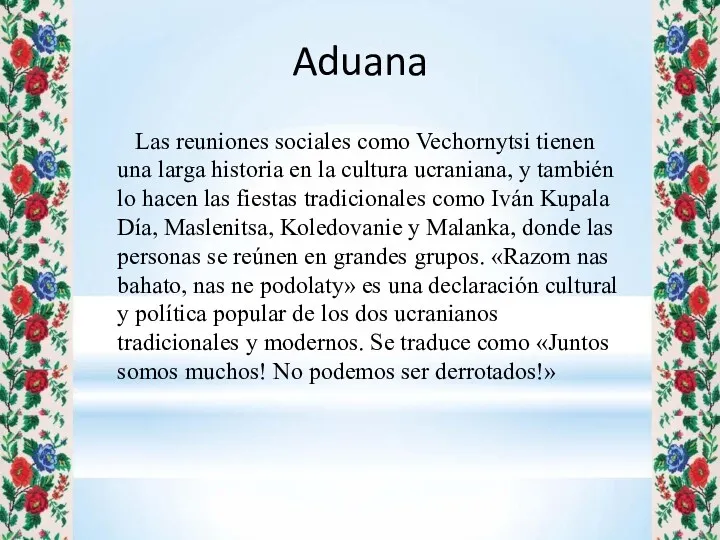 Aduana

Las reuniones sociales como Vechornytsi tienen una larga historia en la cultura ucraniana, y también lo hacen las fiestas tradicionales como Iván Kupala Día, Maslenitsa, Koledovanie y Malanka, donde las personas se reúnen en grandes grupos. «Razom nas bahato, nas ne podolaty» es una declaración cultural y política popular de los dos ucranianos tradicionales y modernos. Se traduce como «Juntos somos muchos! No podemos ser derrotados!»